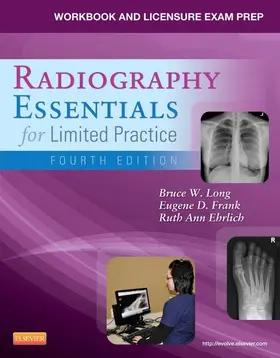 WORKBOOK AND LICENSURE EXAM PREP

RADIOGRAPHY ESSENTIALS for Limited Practice

FOURTH EDITION

Bruce W. Long
Eugene D. Frank
Ruth Ann Ehrlich

R

ELSEVIER

http://evolve.elsevier.com